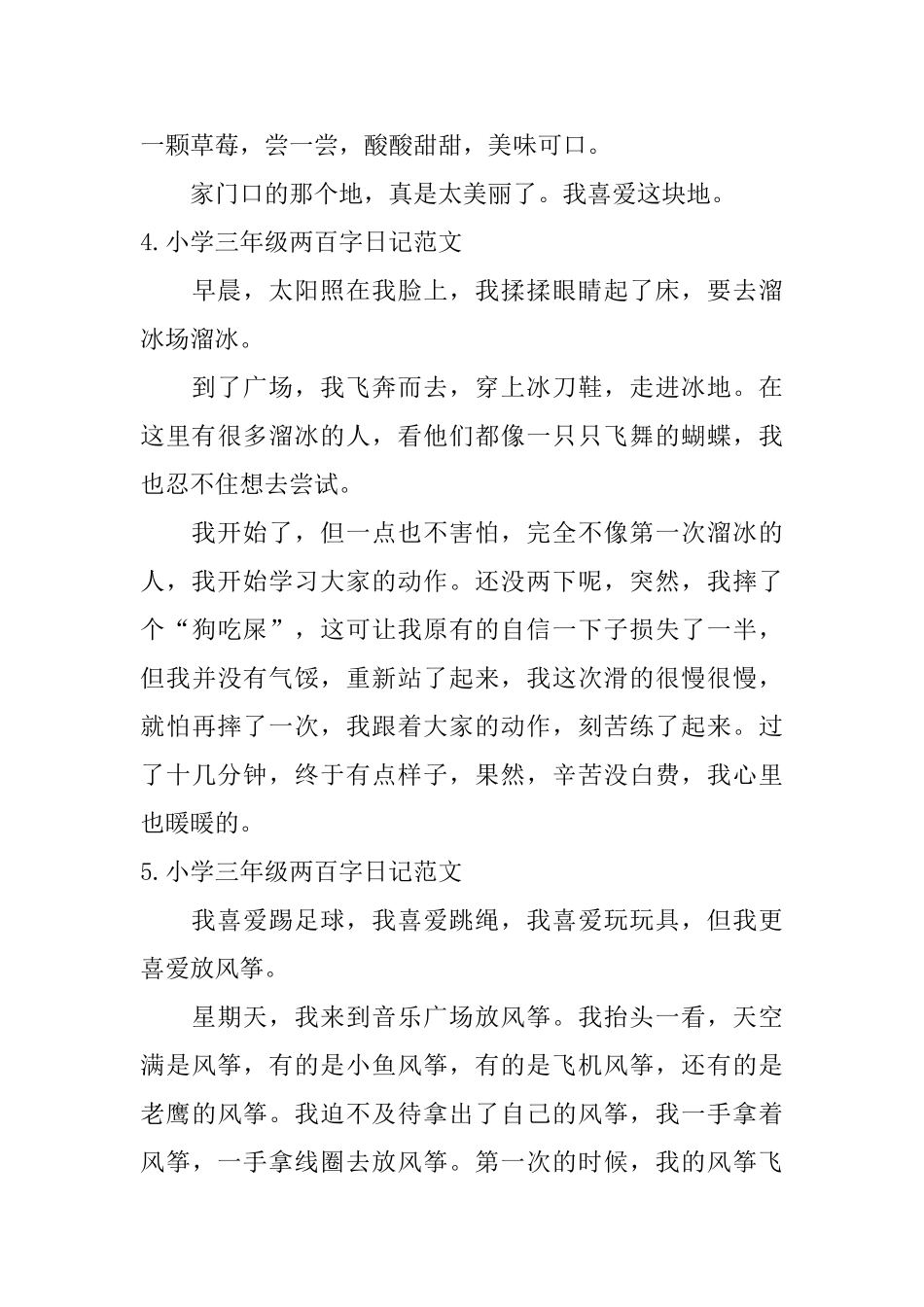 一颗草莓，尝一尝，酸酸甜甜，美味可口。

家门口的那个地，真是太美丽了。我喜爱这块地。

4.小学三年级两百字日记范文

早晨，太阳照在我脸上，我揉揉眼睛起了床，要去溜冰场溜冰。

到了广场，我飞奔而去，穿上冰刀鞋，走进冰地。在这里有很多溜冰的人，看他们都像一只只飞舞的蝴蝶，我也忍不住想去尝试。

我开始了，但一点也不害怕，完全不像第一次溜冰的人，我开始学习大家的动作。还没两下呢，突然，我摔了个“狗吃屎”，这可让我原有的自信一下子损失了一半，但我并没有气馁，重新站了起来，我这次滑的很慢很慢，就怕再摔了一次，我跟着大家的动作，刻苦练了起来。过了十几分钟，终于有点样子，果然，辛苦没白费，我心里也暖暖的。

5.小学三年级两百字日记范文

我喜爱踢足球，我喜爱跳绳，我喜爱玩玩具，但我更喜爱放风筝。

星期天，我来到音乐广场放风筝。我抬头一看，天空满是风筝，有的是小鱼风筝，有的是飞机风筝，还有的是老鹰的风筝。我迫不及待拿出了自己的风筝，我一手拿着风筝，一手拿线圈去放风筝。第一次的时候，我的风筝飞